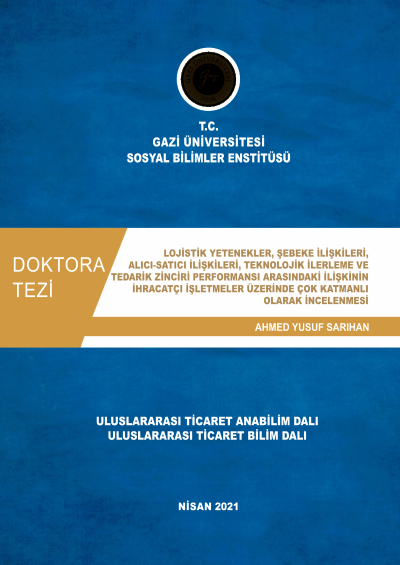 GAZİ ÜNİVERSİTESİ
1926

T.C.
GAZİ ÜNİVERSİTESİ
SOSYAL BİLİMLER ENSTİTÜSÜ

DOKTORA TEZİ

LOJİSTİK YETENEKLER, ŞEBEKE İLİŞKİLERİ, ALICI-SATICI İLİŞKİLERİ, TEKNOLOJİK İLERLEME VE TEDARİK ZİNCİRİ PERFORMANSI ARASINDAKİ İLİŞKİNİN İHRACATÇI İŞLETMELER ÜZERİNDE ÇOK KATMANLI OLARAK İNCELENMESİ

AHMED YUSUF SARIHAN

ULUSLARARASI TİCARET ANABİLİM DALI
ULUSLARARASI TİCARET BİLİM DALI

NİSAN 2021